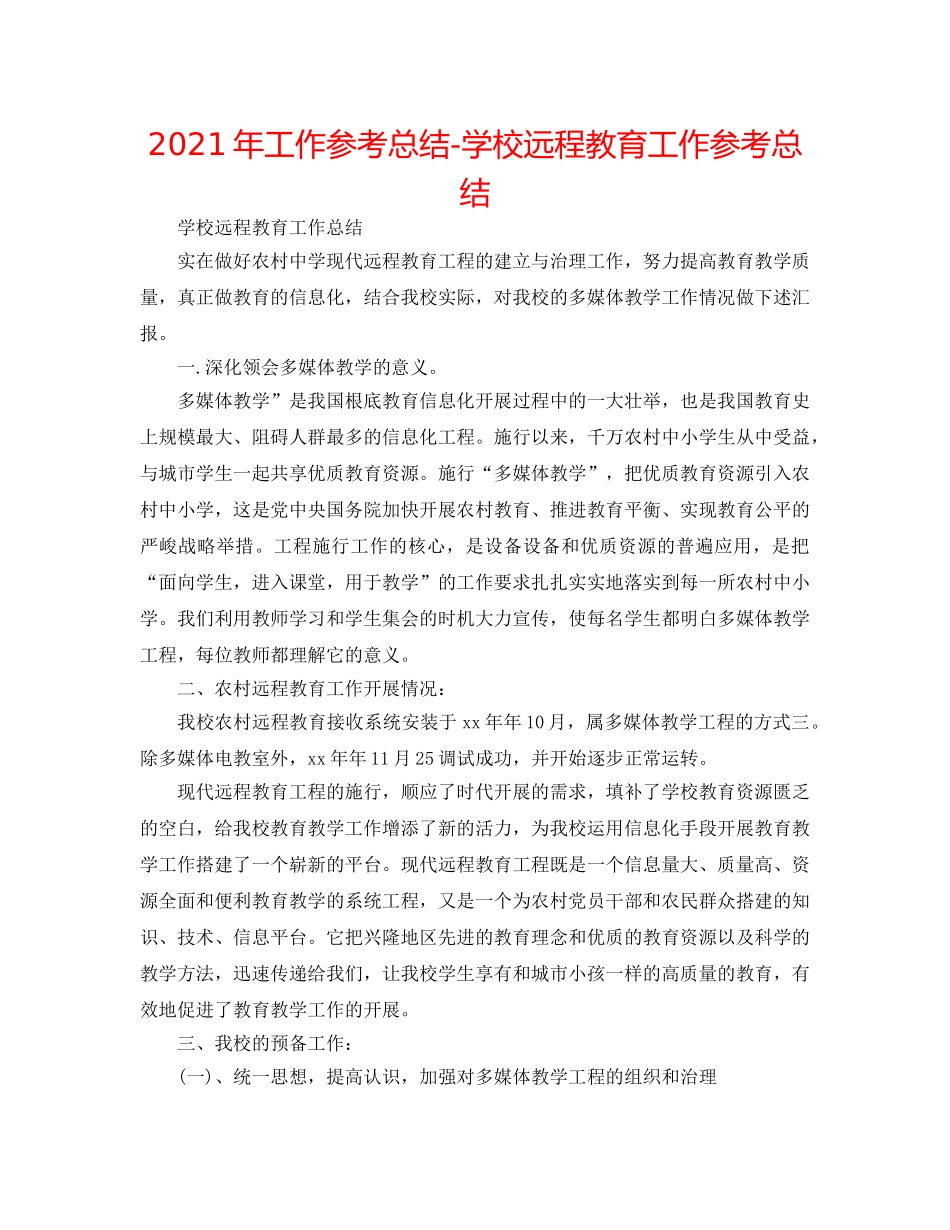 2021年工作参考总结-学校远程教育工作参考总结

学校远程教育工作总结

实在做好农村中学现代远程教育工程的建立与治理工作，努力提高教育教学质量，真正做教育的信息化，结合我校实际，对我校的多媒体教学工作情况做下述汇报。

一.深化领会多媒体教学的意义。

多媒体教学”是我国根底教育信息化开展过程中的一大壮举，也是我国教育史上规模最大、阻碍人群最多的信息化工程。施行以来，千万农村中小学生从中受益，与城市学生一起共享优质教育资源。施行“多媒体教学”，把优质教育资源引入农村中小学，这是党中央国务院加快开展农村教育、推进教育平衡、实现教育公平的严峻战略举措。工程施行工作的核心，是设备设备和优质资源的普遍应用，是把“面向学生，进入课堂，用于教学”的工作要求扎扎实实地落实到每一所农村中小学。我们利用教师学习和学生集会的时机大力宣传，使每名学生都明白多媒体教学工程，每位教师都理解它的意义。

二、农村远程教育工作开展情况：

我校农村远程教育接收系统安装于xx年年10月，属多媒体教学工程的方式三。除多媒体电教室外，xx年年11月25调试成功，并开始逐步正常运转。

现代远程教育工程的施行，顺应了时代开展的需求，填补了学校教育资源匮乏的空白，给我校教育教学工作增添了新的活力，为我校运用信息化手段开展教育教学工作搭建了一个崭新的平台。现代远程教育工程既是一个信息量大、质量高、资源全面和便利教育教学的系统工程，又是一个为农村党员干部和农民群众搭建的知识、技术、信息平台。它把兴隆地区先进的教育理念和优质的教育资源以及科学的教学方法，迅速传递给我们，让我校学生享有和城市小孩一样的高质量的教育，有效地促进了教育教学工作的开展。

三、我校的预备工作：

(一)、统一思想，提高认识，加强对多媒体教学工程的组织和治理